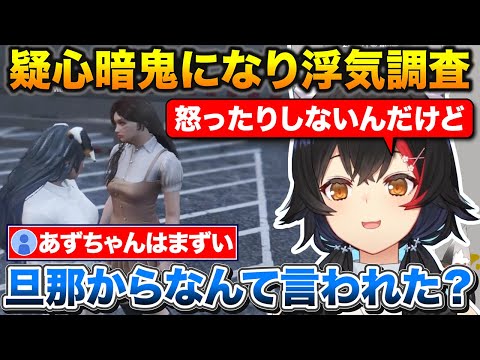 疑心暗鬼になり浮気調査

怒ったりしないんだけど

あずちゃんはまずい

旦那からなんて言われた？